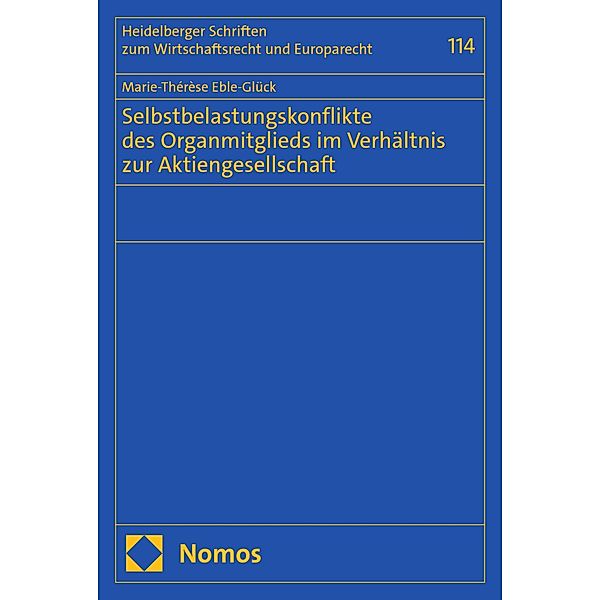 Heidelberger Schriften
zum Wirtschaftsrecht und Europarecht

114

Marie-Thérèse Eble-Glück

Selbstbelastungskonflikte
des Organmitglieds im Verhältnis
zur Aktiengesellschaft

Nomos